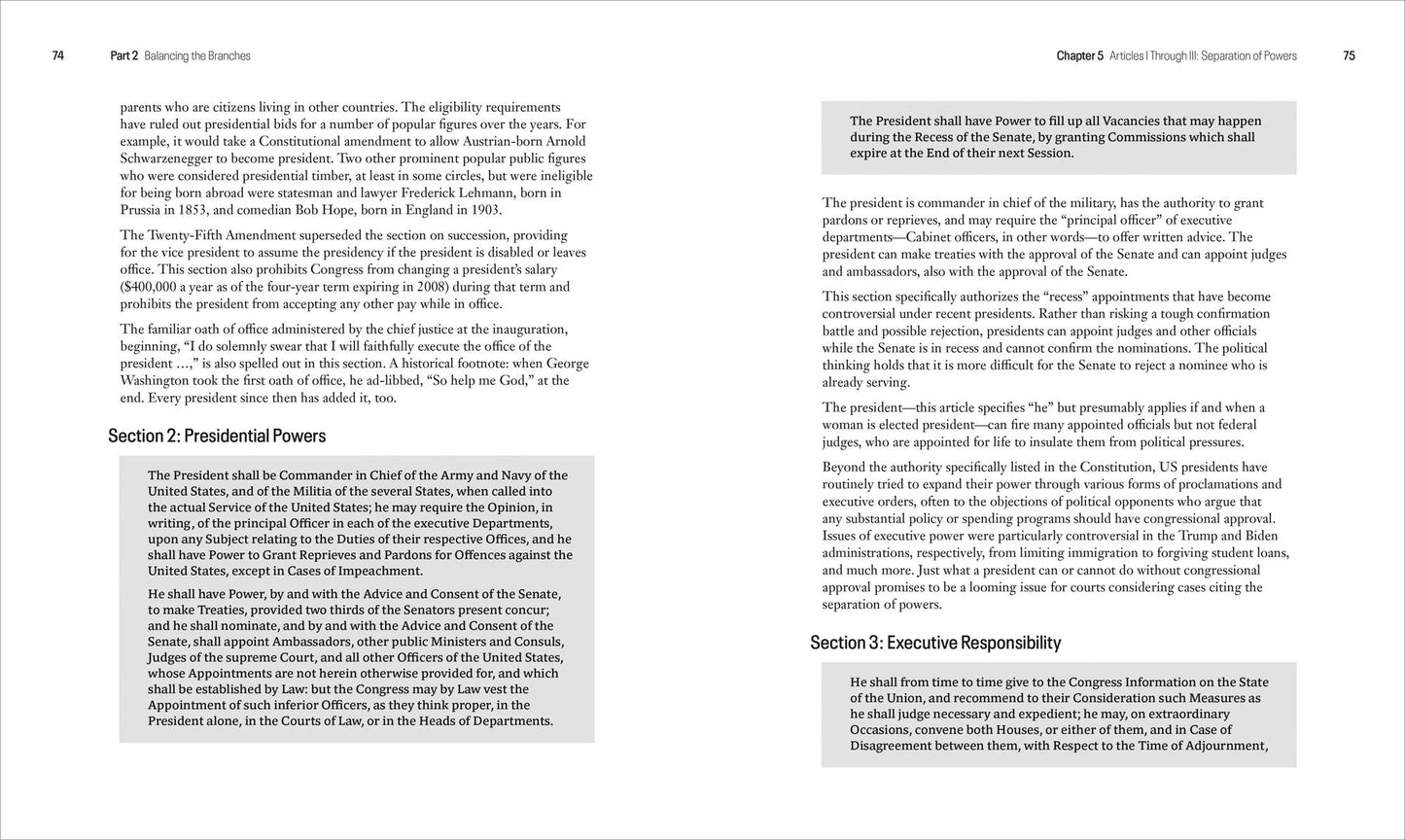 74 Part 2 Balancing the Branches

parents who are citizens living in other countries. The eligibility requirements have ruled out presidential bids for a number of popular figures over the years. For example, it would take a Constitutional amendment to allow Austrian-born Arnold Schwarzenegger to become president. Two other prominent popular public figures who were considered presidential timber, at least in some circles, but were ineligible for being born abroad were statesman and lawyer Frederick Lehmann, born in Prussia in 1853, and comedian Bob Hope, born in England in 1903.

The Twenty-Fifth Amendment superseded the section on succession, providing for the vice president to assume the presidency if the president is disabled or leaves office. This section also prohibits Congress from changing a president's salary ($400,000 a year as of the four-year term expiring in 2008) during that term and prohibits the president from accepting any other pay while in office.

The familiar oath of office administered by the chief justice at the inauguration, beginning, "I do solemnly swear that I will faithfully execute the office of the president …," is also spelled out in this section. A historical footnote: when George Washington took the first oath of office, he ad-libbed, "So help me God," at the end. Every president since then has added it, too.

Section 2: Presidential Powers

The President shall be Commander in Chief of the Army and Navy of the United States, and of the Militia of the several States, when called into the actual Service of the United States; he may require the Opinion, in writing, of the principal Officer in each of the executive Departments, upon any Subject relating to the Duties of their respective Offices, and he shall have Power to Grant Reprieves and Pardons for Offences against the United States, except in Cases of Impeachment.

He shall have Power, by and with the Advice and Consent of the Senate, to make Treaties, provided two thirds of the Senators present concur; and he shall nominate, and by and with the Advice and Consent of the Senate, shall appoint Ambassadors, other public Ministers and Consuls, Judges of the supreme Court, and all other Officers of the United States, whose Appointments are not herein otherwise provided for, and which shall be established by Law: but the Congress may by Law vest the Appointment of such inferior Officers, as they think proper, in the President alone, in the Courts of Law, or in the Heads of Departments.

Chapter 5 Articles I Through III: Separation of Powers 75

The President shall have Power to fill up all Vacancies that may happen during the Recess of the Senate, by granting Commissions which shall expire at the End of their next Session.

The president is commander in chief of the military, has the authority to grant pardons or reprieves, and may require the "principal officer" of executive departments—Cabinet officers, in other words—to offer written advice. The president can make treaties with the approval of the Senate and can appoint judges and ambassadors, also with the approval of the Senate.

This section specifically authorizes the "recess" appointments that have become controversial under recent presidents. Rather than risking a tough confirmation battle and possible rejection, presidents can appoint judges and other officials while the Senate is in recess and cannot confirm the nominations. The political thinking holds that it is more difficult for the Senate to reject a nominee who is already serving.

The president—this article specifies "he" but presumably applies if and when a woman is elected president—can fire many appointed officials but not federal judges, who are appointed for life to insulate them from political pressures.

Beyond the authority specifically listed in the Constitution, US presidents have routinely tried to expand their power through various forms of proclamations and executive orders, often to the objections of political opponents who argue that any substantial policy or spending programs should have congressional approval. Issues of executive power were particularly controversial in the Trump and Biden administrations, respectively, from limiting immigration to forgiving student loans, and much more. Just what a president can or cannot do without congressional approval promises to be a looming issue for courts considering cases citing the separation of powers.

Section 3: Executive Responsibility

He shall from time to time give to the Congress Information on the State of the Union, and recommend to their Consideration such Measures as he shall judge necessary and expedient; he may, on extraordinary Occasions, convene both Houses, or either of them, and in Case of Disagreement between them, with Respect to the Time of Adjournment,